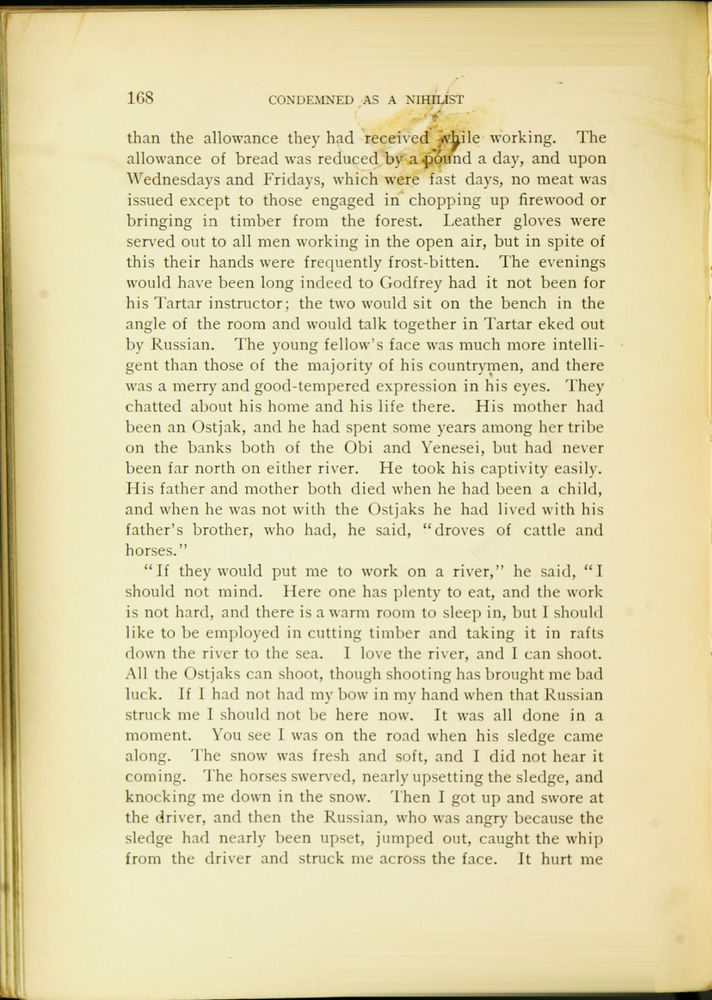 168 CONDEMNED AS A NIHILIST

than the allowance they had received while working. The allowance of bread was reduced by a pound a day, and upon Wednesdays and Fridays, which were fast days, no meat was issued except to those engaged in chopping up firewood or bringing in timber from the forest. Leather gloves were served out to all men working in the open air, but in spite of this their hands were frequently frost-bitten. The evenings would have been long indeed to Godfrey had it not been for his Tartar instructor; the two would sit on the bench in the angle of the room and would talk together in Tartar eked out by Russian. The young fellow's face was much more intelligent than those of the majority of his countrymen, and there was a merry and good-tempered expression in his eyes. They chatted about his home and his life there. His mother had been an Ostjak, and he had spent some years among her tribe on the banks both of the Obi and Yenesei, but had never been far north on either river. He took his captivity easily. His father and mother both died when he had been a child, and when he was not with the Ostjaks he had lived with his father's brother, who had, he said, "droves of cattle and horses."

"If they would put me to work on a river," he said, "I should not mind. Here one has plenty to eat, and the work is not hard, and there is a warm room to sleep in, but I should like to be employed in cutting timber and taking it in rafts down the river to the sea. I love the river, and I can shoot. All the Ostjaks can shoot, though shooting has brought me bad luck. If I had not had my bow in my hand when that Russian struck me I should not be here now. It was all done in a moment. You see I was on the road when his sledge came along. The snow was fresh and soft, and I did not hear it coming. The horses swerved, nearly upsetting the sledge, and knocking me down in the snow. Then I got up and swore at the driver, and then the Russian, who was angry because the sledge had nearly been upset, jumped out, caught the whip from the driver and struck me across the face. It hurt me